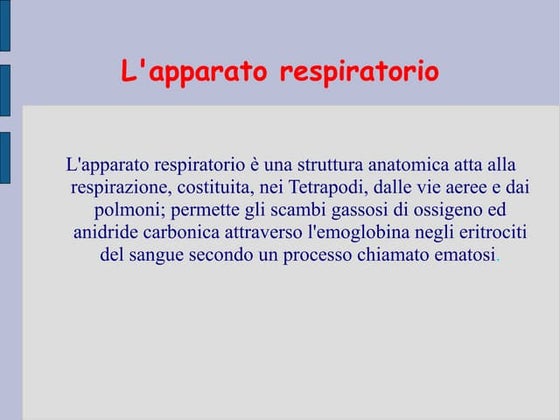 L'apparato respiratorio

L'apparato respiratorio è una struttura anatomica atta alla respirazione, costituita, nei Tetrapodi, dalle vie aeree e dai polmoni; permette gli scambi gassosi di ossigeno ed anidride carbonica attraverso l'emoglobina negli eritrociti del sangue secondo un processo chiamato ematosi.